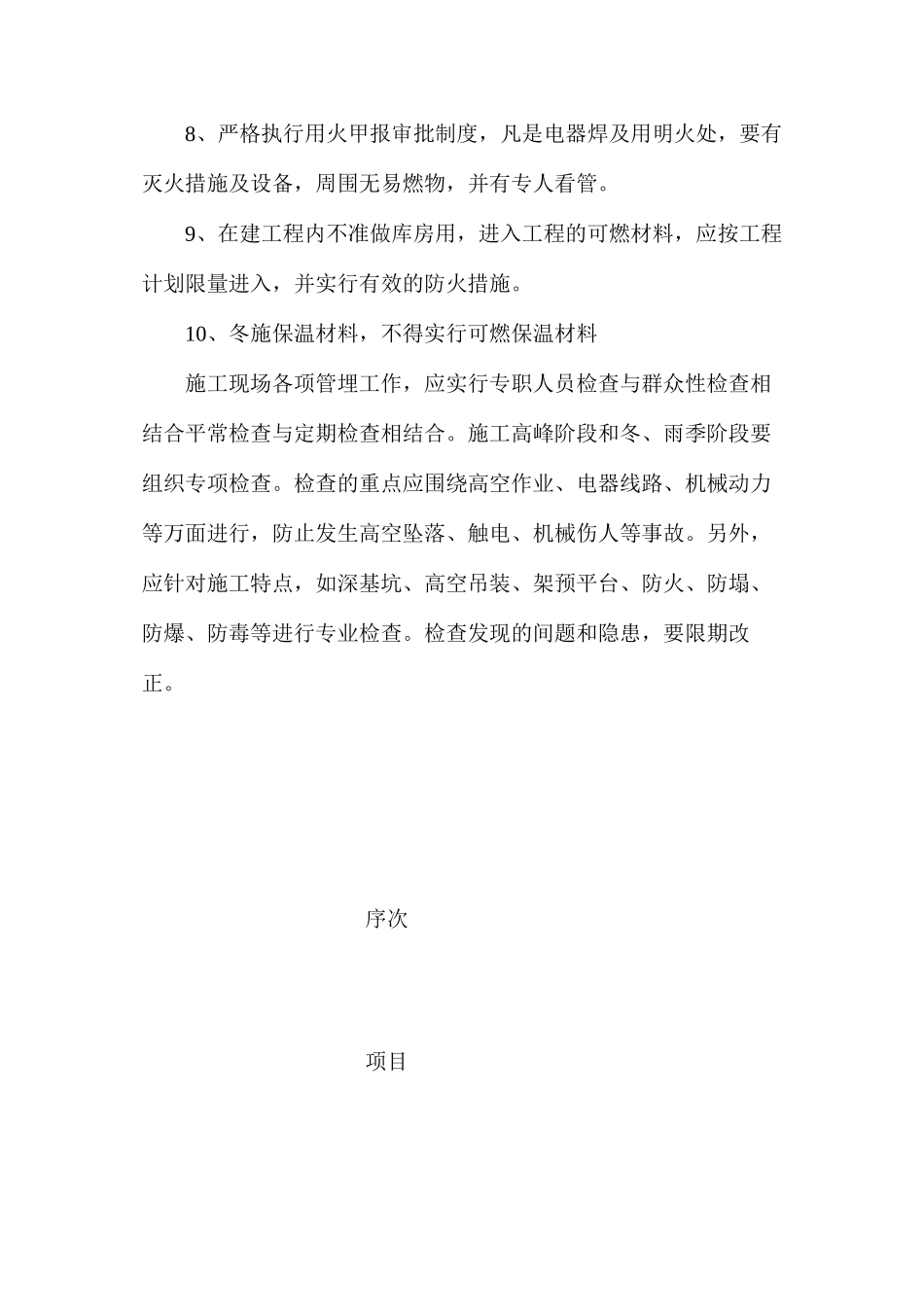 8、严格执行用火甲报审批制度，凡是电器焊及用明火处，要有灭火措施及设备，周围无易燃物，并有专人看管。

9、在建工程内不准做库房用，进入工程的可燃材料，应按工程计划限量进入，并实行有效的防火措施。

10、冬施保温材料，不得实行可燃保温材料

施工现场各项管埋工作，应实行专职人员检查与群众性检查相结合平常检查与定期检查相结合。施工高峰阶段和冬、雨季阶段要组织专项检查。检查的重点应围绕高空作业、电器线路、机械动力等万面进行，防止发生高空坠落、触电、机械伤人等事故。另外，应针对施工特点，如深基坑、高空吊装、架预平台、防火、防塌、防爆、防毒等进行专业检查。检查发现的间题和隐患，要限期改正。

序次

项目